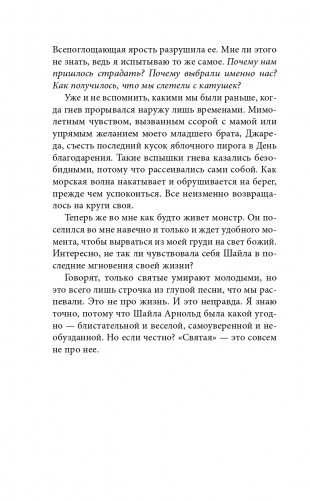 Всепоглощающая ярость разрушила ее. Мне ли этого не знать, ведь я испытываю то же самое. Почему нам пришлось страдать? Почему выбрали именно нас? Как получилось, что мы слетели с катушек?

Уже и не вспомнить, какими мы были раньше, когда гнев прорывался наружу лишь временами. Мимолетным чувством, вызванным ссорой с мамой или упрямым желанием моего младшего брата, Джареда, съесть последний кусок яблочного пирога в День благодарения. Такие вспышки гнева казались безобидными, потому что рассеивались сами собой. Как морская волна накатывает и обрушивается на берег, прежде чем успокоиться. Все неизменно возвращалось на круги своя.

Теперь же во мне как будто живет монстр. Он поселился во мне навечно и только и ждет удобного момента, чтобы вырваться из моей груди на свет божий. Интересно, не так ли чувствовала себя Шайла в последние мгновения своей жизни?

Говорят, только святые умирают молодыми, но это всего лишь строчка из глупой песни, что мы распевали. Это не про жизнь. И это неправда. Я знаю точно, потому что Шайла Арнольд была какой угодно — блистательной и веселой, самоуверенной и необузданной. Но если честно? «Святая» — это совсем не про нее.